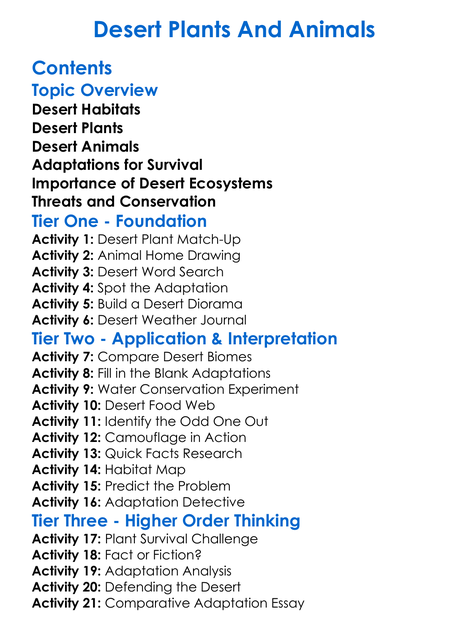 Desert Plants And Animals

Contents
Topic Overview
Desert Habitats
Desert Plants
Desert Animals
Adaptations for Survival
Importance of Desert Ecosystems
Threats and Conservation

Tier One - Foundation
Activity 1: Desert Plant Match-Up
Activity 2: Animal Home Drawing
Activity 3: Desert Word Search
Activity 4: Spot the Adaptation
Activity 5: Build a Desert Diorama
Activity 6: Desert Weather Journal

Tier Two - Application & Interpretation
Activity 7: Compare Desert Biomes
Activity 8: Fill in the Blank Adaptations
Activity 9: Water Conservation Experiment
Activity 10: Desert Food Web
Activity 11: Identify the Odd One Out
Activity 12: Camouflage in Action
Activity 13: Quick Facts Research
Activity 14: Habitat Map
Activity 15: Predict the Problem
Activity 16: Adaptation Detective

Tier Three - Higher Order Thinking
Activity 17: Plant Survival Challenge
Activity 18: Fact or Fiction?
Activity 19: Adaptation Analysis
Activity 20: Defending the Desert
Activity 21: Comparative Adaptation Essay